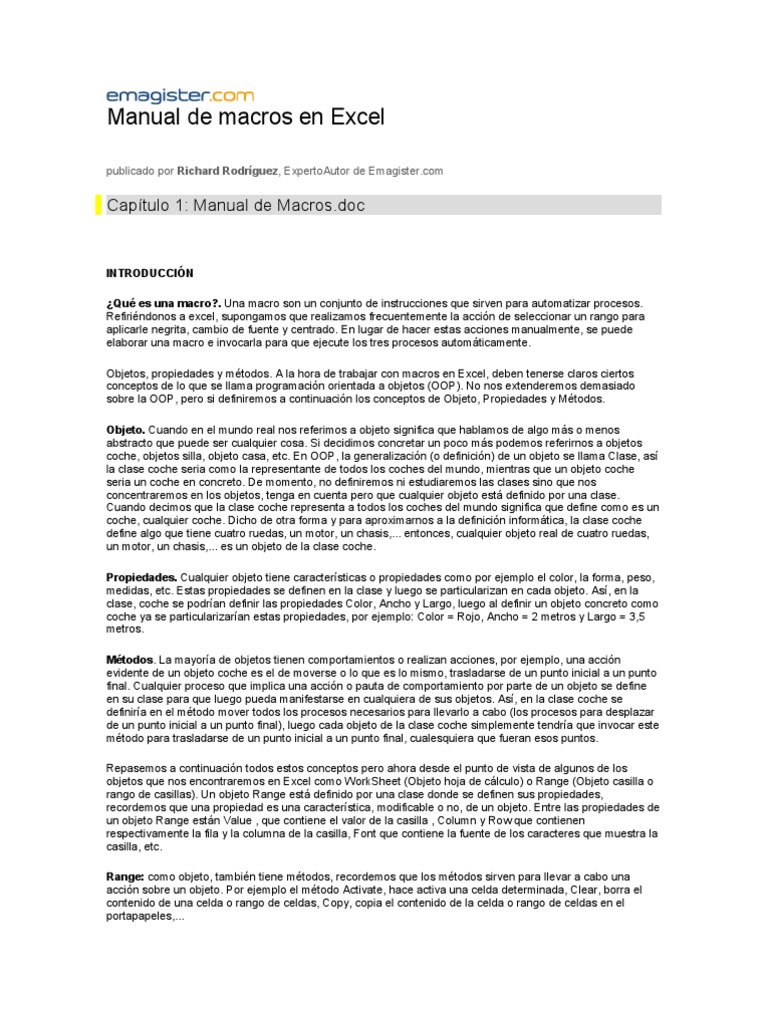 emagister.com
Manual de macros en Excel

publicado por Richard Rodríguez, ExpertoAutor de Emagister.com

Capítulo 1: Manual de Macros.doc

INTRODUCCIÓN

¿Qué es una macro?. Una macro son un conjunto de instrucciones que sirven para automatizar procesos. Refiriéndonos a excel, supongamos que realizamos frecuentemente la acción de seleccionar un rango para aplicarle negrita, cambio de fuente y centrado. En lugar de hacer estas acciones manualmente, se puede elaborar una macro e invocarla para que ejecute los tres procesos automáticamente.

Objetos, propiedades y métodos. A la hora de trabajar con macros en Excel, deben tenerse claros ciertos conceptos de lo que se llama programación orientada a objetos (OOP). No nos extenderemos demasiado sobre la OOP, pero si definiremos a continuación los conceptos de Objeto, Propiedades y Métodos.

Objeto. Cuando en el mundo real nos referimos a objeto significa que hablamos de algo más o menos abstracto que puede ser cualquier cosa. Si decidimos concretar un poco más podemos referirnos a objetos coche, objetos silla, objeto casa, etc. En OOP, la generalización (o definición) de un objeto se llama Clase, así la clase coche seria como la representante de todos los coches del mundo, mientras que un objeto coche seria un coche en concreto. De momento, no definiremos ni estudiaremos las clases sino que nos concentraremos en los objetos, tenga en cuenta pero que cualquier objeto está definido por una clase. Cuando decimos que la clase coche representa a todos los coches del mundo significa que define como es un coche, cualquier coche. Dicho de otra forma y para aproximarnos a la definición informática, la clase coche define algo que tiene cuatro ruedas, un motor, un chasis,... entonces, cualquier objeto real de cuatro ruedas, un motor, un chasis,... es un objeto de la clase coche.

Propiedades. Cualquier objeto tiene características o propiedades como por ejemplo el color, la forma, peso, medidas, etc. Estas propiedades se definen en la clase y luego se particularizan en cada objeto. Así, en la clase, coche se podrían definir las propiedades Color, Ancho y Largo, luego al definir un objeto concreto como coche ya se particularizarían estas propiedades, por ejemplo: Color = Rojo, Ancho = 2 metros y Largo = 3,5 metros.

Métodos. La mayoría de objetos tienen comportamientos o realizan acciones, por ejemplo, una acción evidente de un objeto coche es el de moverse o lo que es lo mismo, trasladarse de un punto inicial a un punto final. Cualquier proceso que implica una acción o pauta de comportamiento por parte de un objeto se define en su clase para que luego pueda manifestarse en cualquiera de sus objetos. Así, en la clase coche se definiría en el método mover todos los procesos necesarios para llevarlo a cabo (los procesos para desplazar de un punto inicial a un punto final), luego cada objeto de la clase coche simplemente tendría que invocar este método para trasladarse de un punto inicial a un punto final, cualesquiera que fueran esos puntos.

Repasemos a continuación todos estos conceptos pero ahora desde el punto de vista de algunos de los objetos que nos encontraremos en Excel como WorkSheet (Objeto hoja de cálculo) o Range (Objeto casilla o rango de casillas). Un objeto Range está definido por una clase donde se definen sus propiedades, recordemos que una propiedad es una característica, modificable o no, de un objeto. Entre las propiedades de un objeto Range están Value , que contiene el valor de la casilla , Column y Row que contienen respectivamente la fila y la columna de la casilla, Font que contiene la fuente de los caracteres que muestra la casilla, etc.

Range: como objeto, también tiene métodos, recordemos que los métodos sirven para llevar a cabo una acción sobre un objeto. Por ejemplo el método Activate, hace activa una celda determinada, Clear, borra el contenido de una celda o rango de celdas, Copy, copia el contenido de la celda o rango de celdas en el portapapeles,...